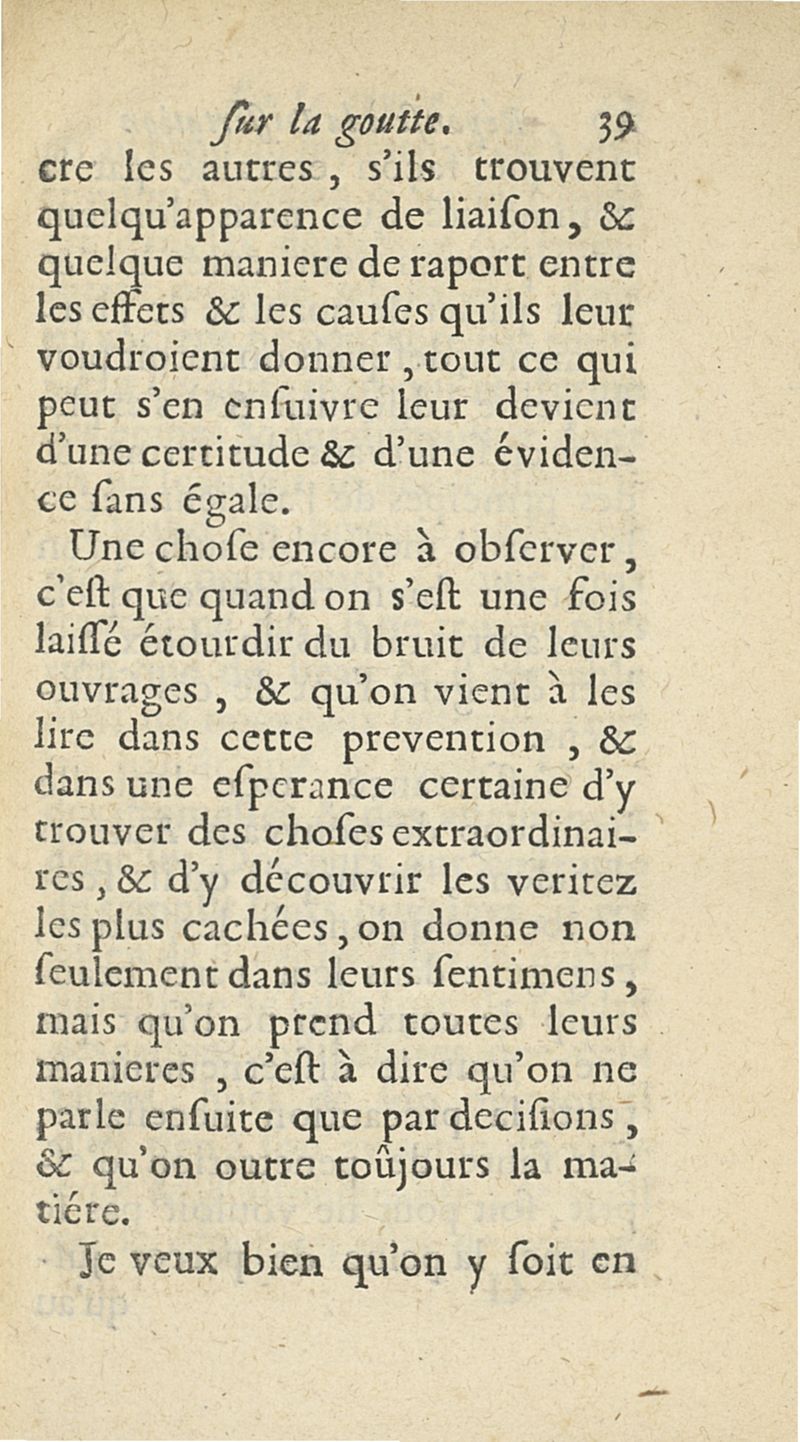 ſur la goutte. 39

cre les autres, s'ils trouvent quelqu'apparence de liaiſon, & quelque maniere de raport entre les effets & les cauſes qu'ils leur voudroient donner, tout ce qui peut s'en enſuivre leur devient d'une certitude & d'une évidence ſans égale.

Une choſe encore à obſerver, c'eſt que quand on s'eſt une fois laiſſé étourdir du bruit de leurs ouvrages, & qu'on vient à les lire dans cette prevention, & dans une eſperance certaine d'y trouver des choſes extraordinaires, & d'y découvrir les veritez les plus cachées, on donne non ſeulement dans leurs ſentimens, mais qu'on prend toutes leurs manieres, c'eſt à dire qu'on ne parle enſuite que par deciſions, & qu'on outre toûjours la matiére.

Je veux bien qu'on y ſoit en